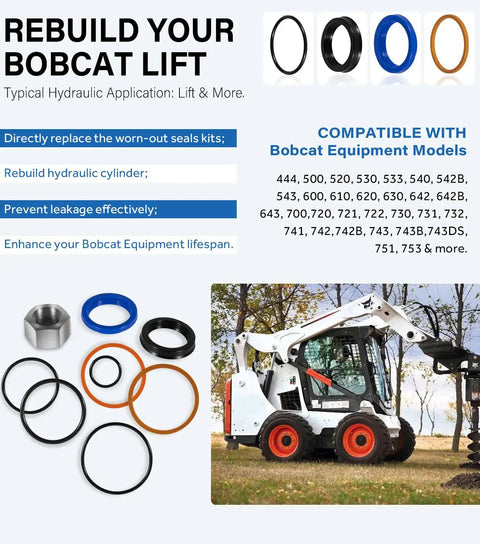 REBUILD YOUR BOBCAT LIFT

Typical Hydraulic Application: Lift & More.

Directly replace the worn-out seals kits;

Rebuild hydraulic cylinder;

Prevent leakage effectively;

Enhance your Bobcat Equipment lifespan.

COMPATIBLE WITH
Bobcat Equipment Models

444, 500, 520, 530, 533, 540, 542B, 543, 600, 610, 620, 630, 642, 642B, 643, 700,720, 721, 722, 730, 731, 732, 741, 742,742B, 743, 743B,743DS, 751, 753 & more.